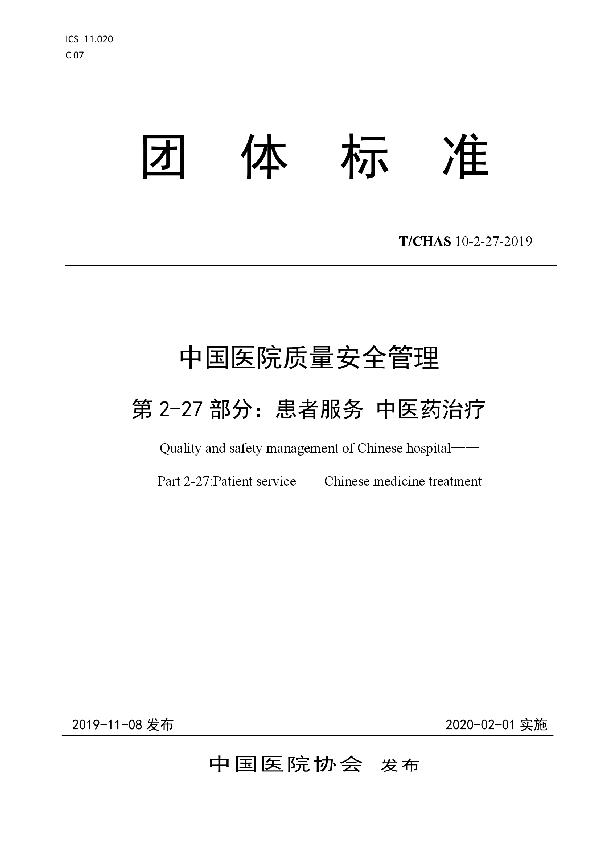 ICS 11.020
C 07

团 体 标 准

T/CHAS 10-2-27-2019

中国医院质量安全管理

第 2-27 部分：患者服务 中医药治疗

Quality and safety management of Chinese hospital——

Part 2-27:Patient service Chinese medicine treatment

2019-11-08 发布

2020-02-01 实施

中国医院协会 发布